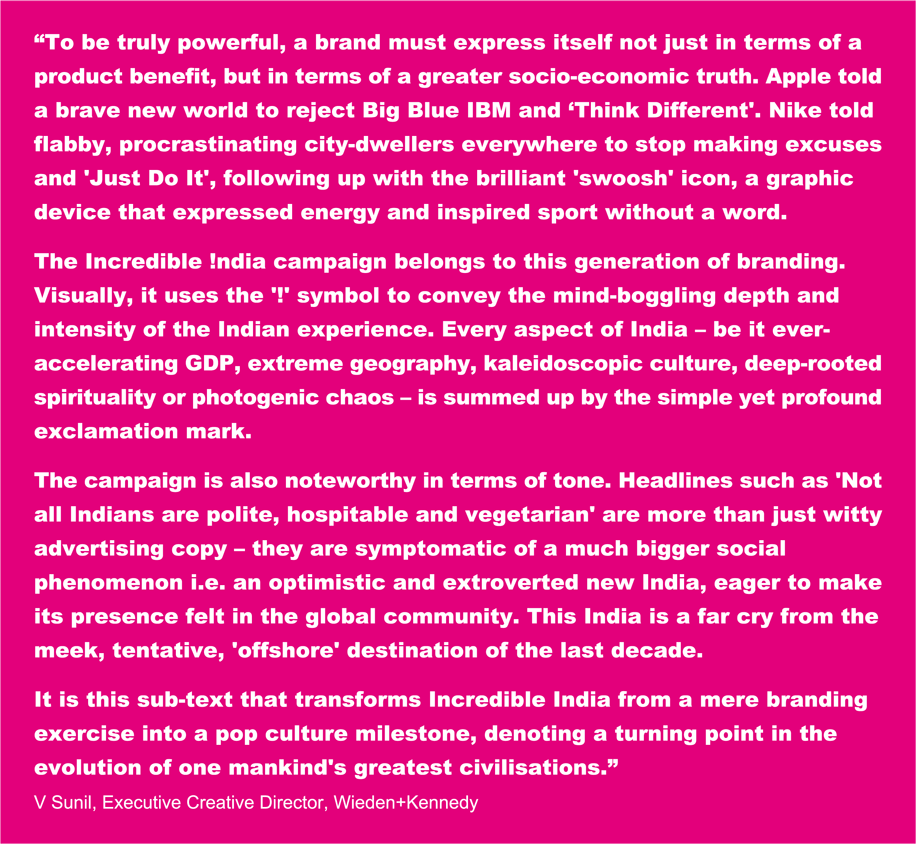 "To be truly powerful, a brand must express itself not just in terms of a product benefit, but in terms of a greater socio-economic truth. Apple told a brave new world to reject Big Blue IBM and 'Think Different'. Nike told flabby, procrastinating city-dwellers everywhere to stop making excuses and 'Just Do It', following up with the brilliant 'swoosh' icon, a graphic device that expressed energy and inspired sport without a word.

The Incredible !ndia campaign belongs to this generation of branding. Visually, it uses the '!' symbol to convey the mind-boggling depth and intensity of the Indian experience. Every aspect of India – be it ever-accelerating GDP, extreme geography, kaleidoscopic culture, deep-rooted spirituality or photogenic chaos – is summed up by the simple yet profound exclamation mark.

The campaign is also noteworthy in terms of tone. Headlines such as 'Not all Indians are polite, hospitable and vegetarian' are more than just witty advertising copy – they are symptomatic of a much bigger social phenomenon i.e. an optimistic and extroverted new India, eager to make its presence felt in the global community. This India is a far cry from the meek, tentative, 'offshore' destination of the last decade.

It is this sub-text that transforms Incredible India from a mere branding exercise into a pop culture milestone, denoting a turning point in the evolution of one mankind's greatest civilisations."

V Sunil, Executive Creative Director, Wieden+Kennedy